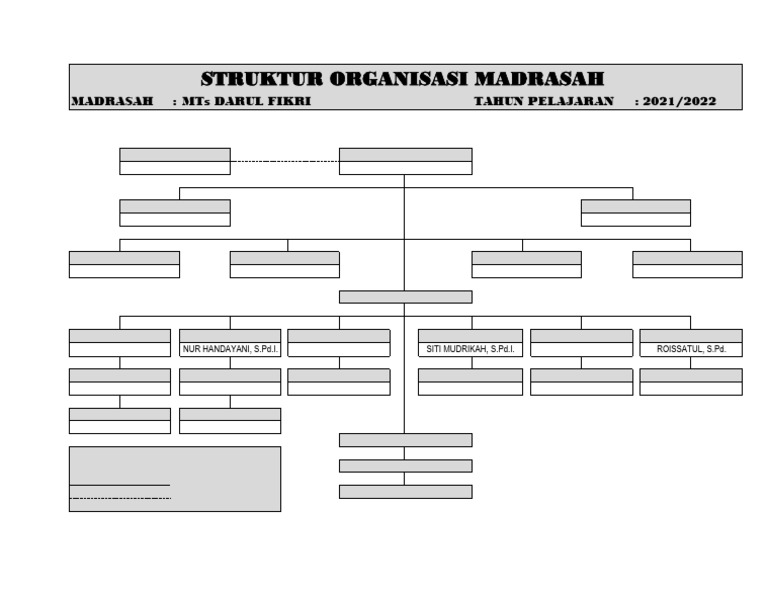 STRUKTUR ORGANISASI MADRASAH

MADRASAH : MTs DARUL FIKRI TAHUN PELAJARAN : 2021/2022

NUR HANDAYANI, S.Pd.I.

SITI MUDRIKAH, S.Pd.I.

ROISSATUL, S.Pd.